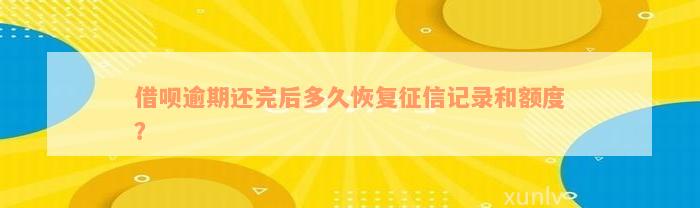 借呗逾期还完后多久恢复征信记录和额度？

xunlv